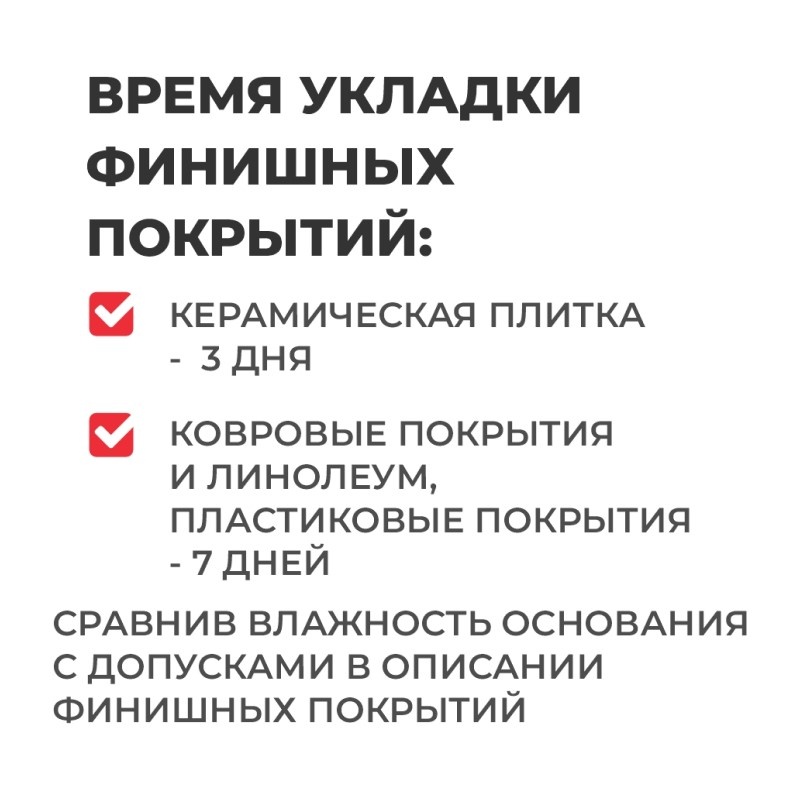 ВРЕМЯ УКЛАДКИ ФИНИШНЫХ ПОКРЫТИЙ:

КЕРАМИЧЕСКАЯ ПЛИТКА - 3 ДНЯ

КОВРОВЫЕ ПОКРЫТИЯ И ЛИНОЛЕУМ, ПЛАСТИКОВЫЕ ПОКРЫТИЯ - 7 ДНЕЙ

СРАВНИВ ВЛАЖНОСТЬ ОСНОВАНИЯ С ДОПУСКАМИ В ОПИСАНИИ ФИНИШНЫХ ПОКРЫТИЙ